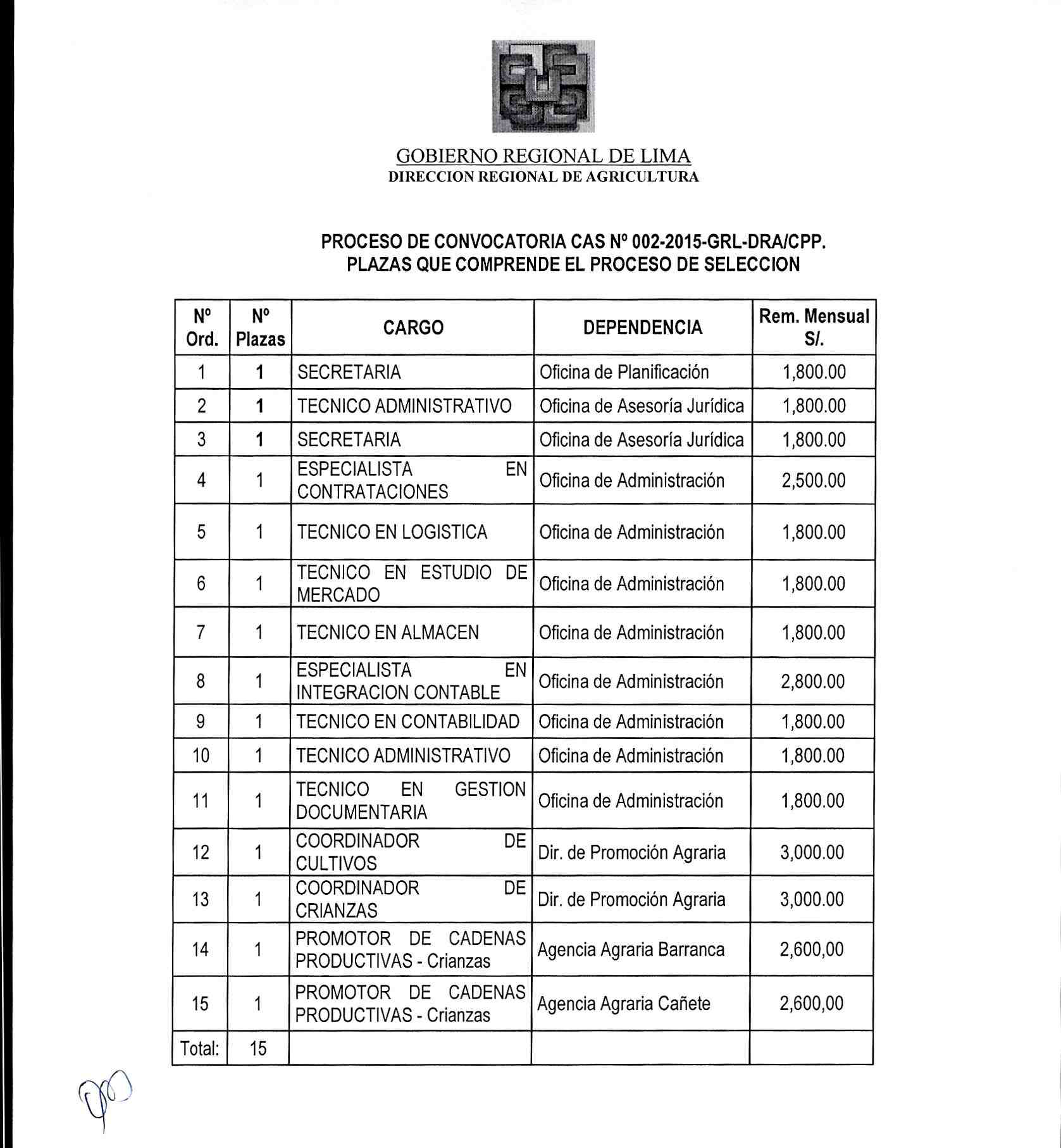 GOBIERNO REGIONAL DE LIMA
DIRECCION REGIONAL DE AGRICULTURA

PROCESO DE CONVOCATORIA CAS Nº 002-2015-GRL-DRA/CPP.
PLAZAS QUE COMPRENDE EL PROCESO DE SELECCION

| Nº Ord. | Nº Plazas | CARGO | DEPENDENCIA | Rem. Mensual S/. |
|---|---|---|---|---|
| 1 | 1 | SECRETARIA | Oficina de Planificación | 1,800.00 |
| 2 | 1 | TECNICO ADMINISTRATIVO | Oficina de Asesoría Jurídica | 1,800.00 |
| 3 | 1 | SECRETARIA | Oficina de Asesoría Jurídica | 1,800.00 |
| 4 | 1 | ESPECIALISTA EN CONTRATACIONES | Oficina de Administración | 2,500.00 |
| 5 | 1 | TECNICO EN LOGISTICA | Oficina de Administración | 1,800.00 |
| 6 | 1 | TECNICO EN ESTUDIO DE MERCADO | Oficina de Administración | 1,800.00 |
| 7 | 1 | TECNICO EN ALMACEN | Oficina de Administración | 1,800.00 |
| 8 | 1 | ESPECIALISTA EN INTEGRACION CONTABLE | Oficina de Administración | 2,800.00 |
| 9 | 1 | TECNICO EN CONTABILIDAD | Oficina de Administración | 1,800.00 |
| 10 | 1 | TECNICO ADMINISTRATIVO | Oficina de Administración | 1,800.00 |
| 11 | 1 | TECNICO EN GESTION DOCUMENTARIA | Oficina de Administración | 1,800.00 |
| 12 | 1 | COORDINADOR DE CULTIVOS | Dir. de Promoción Agraria | 3,000.00 |
| 13 | 1 | COORDINADOR DE CRIANZAS | Dir. de Promoción Agraria | 3,000.00 |
| 14 | 1 | PROMOTOR DE CADENAS PRODUCTIVAS - Crianzas | Agencia Agraria Barranca | 2,600,00 |
| 15 | 1 | PROMOTOR DE CADENAS PRODUCTIVAS - Crianzas | Agencia Agraria Cañete | 2,600,00 |
| Total: | 15 | | | |